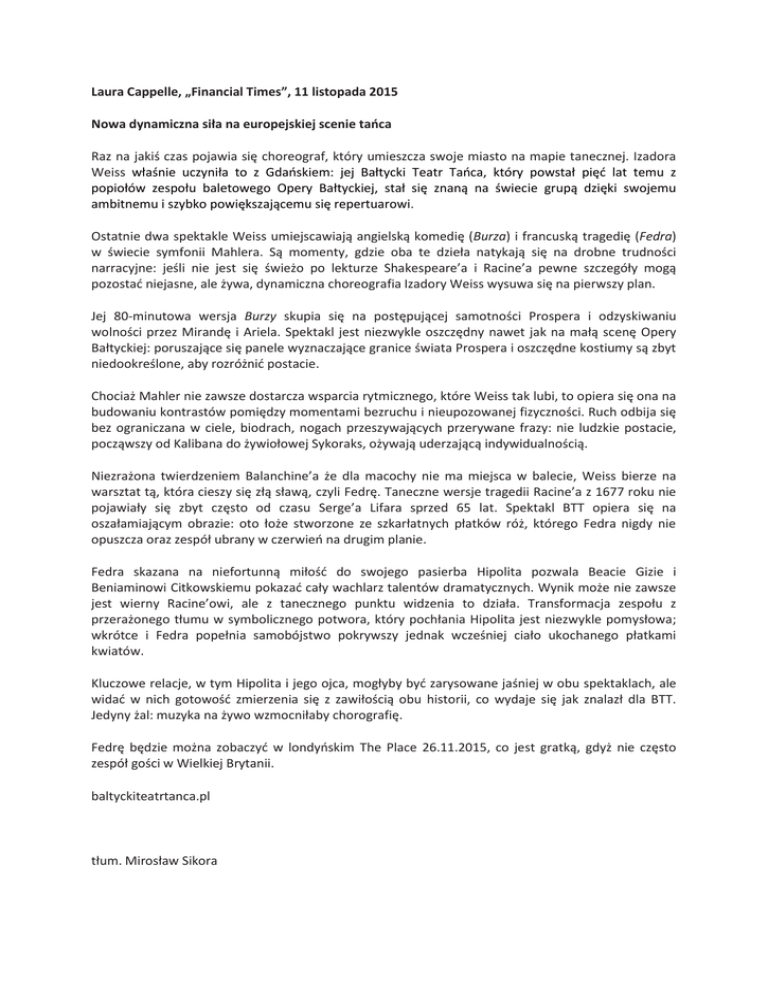 Laura Cappelle, „Financial Times", 11 listopada 2015

Nowa dynamiczna siła na europejskiej scenie tańca

Raz na jakiś czas pojawia się choreograf, który umieszcza swoje miasto na mapie tanecznej. Izadora Weiss właśnie uczyniła to z Gdańskiem: jej Bałtycki Teatr Tańca, który powstał pięć lat temu z popiołów zespołu baletowego Opery Bałtyckiej, stał się znaną na świecie grupą dzięki swojemu ambitnemu i szybko powiększającemu się repertuarowi.

Ostatnie dwa spektakle Weiss umiejscawiają angielską komedię (Burza) i francuską tragedię (Fedra) w świecie symfonii Mahlera. Są momenty, gdzie oba te dzieła natykają się na drobne trudności narracyjne: jeśli nie jest się świeżo po lekturze Shakespeare'a i Racine'a pewne szczegóły mogą pozostać niejasne, ale żywa, dynamiczna choreografia Izadory Weiss wysuwa się na pierwszy plan.

Jej 80-minutowa wersja Burzy skupia się na postępującej samotności Prospera i odzyskiwaniu wolności przez Mirandę i Ariela. Spektakl jest niezwykle oszczędny nawet jak na małą scenę Opery Bałtyckiej: poruszające się panele wyznaczające granice świata Prospera i oszczędne kostiumy są zbyt niedookreślone, aby rozróżnić postacie.

Chociaż Mahler nie zawsze dostarcza wsparcia rytmicznego, które Weiss tak lubi, to opiera się ona na budowaniu kontrastów pomiędzy momentami bezruchu i nieupozowanej fizyczności. Ruch odbija się bez ograniczana w ciele, biodrach, nogach przeszywających przerywane frazy: nie ludzkie postacie, począwszy od Kalibana do żywiołowej Sykoraks, ożywają uderzającą indywidualnością.

Niezrażona twierdzeniem Balanchine'a że dla macochy nie ma miejsca w balecie, Weiss bierze na warsztat tą, która cieszy się złą sławą, czyli Fedrę. Taneczne wersje tragedii Racine'a z 1677 roku nie pojawiały się zbyt często od czasu Serge'a Lifara sprzed 65 lat. Spektakl BTT opiera się na oszałamiającym obrazie: oto łoże stworzone ze szkarłatnych płatków róż, którego Fedra nigdy nie opuszcza oraz zespół ubrany w czerwień na drugim planie.

Fedra skazana na niefortunną miłość do swojego pasierba Hipolita pozwala Beacie Gizie i Beniaminowi Citkowskiemu pokazać cały wachlarz talentów dramatycznych. Wynik może nie zawsze jest wierny Racine'owi, ale z tanecznego punktu widzenia to działa. Transformacja zespołu z przerażonego tłumu w symbolicznego potwora, który pochłania Hipolita jest niezwykle pomysłowa; wkrótce i Fedra popełnia samobójstwo pokrywszy jednak wcześniej ciało ukochanego płatkami kwiatów.

Kluczowe relacje, w tym Hipolita i jego ojca, mogłyby być zarysowane jaśniej w obu spektaklach, ale widać w nich gotowość zmierzenia się z zawiłością obu historii, co wydaje się jak znalazł dla BTT. Jedyny żal: muzyka na żywo wzmocniłaby chorografię.

Fedrę będzie można zobaczyć w londyńskim The Place 26.11.2015, co jest gratką, gdyż nie często zespół gości w Wielkiej Brytanii.

baltyckiteatrtanca.pl

tłum. Mirosław Sikora